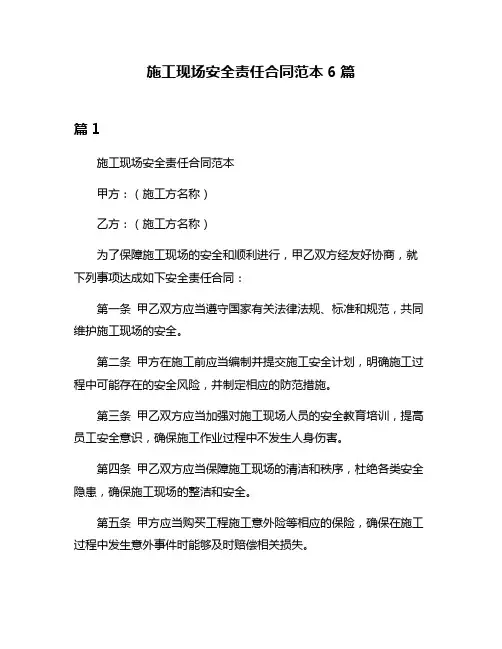 施工现场安全责任合同范本 6 篇

篇 1

施工现场安全责任合同范本

甲方：（施工方名称）

乙方：（施工方名称）

为了保障施工现场的安全和顺利进行，甲乙双方经友好协商，就下列事项达成如下安全责任合同：

第一条 甲乙双方应当遵守国家有关法律法规、标准和规范，共同维护施工现场的安全。

第二条 甲方在施工前应当编制并提交施工安全计划，明确施工过程中可能存在的安全风险，并制定相应的防范措施。

第三条 甲乙双方应当加强对施工现场人员的安全教育培训，提高员工安全意识，确保施工作业过程中不发生人身伤害。

第四条 甲乙双方应当保障施工现场的清洁和秩序，杜绝各类安全隐患，确保施工现场的整洁和安全。

第五条 甲方应当购买工程施工意外险等相应的保险，确保在施工过程中发生意外事件时能够及时赔偿相关损失。